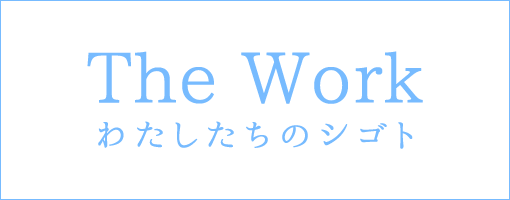 The Work
わたしたちのシゴト